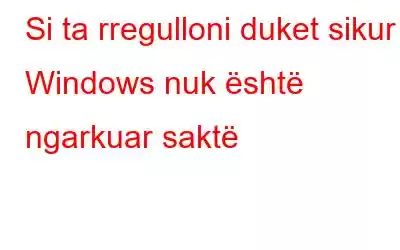 Si ta rregulloni duket sikur Windows nuk është ngarkuar saktë